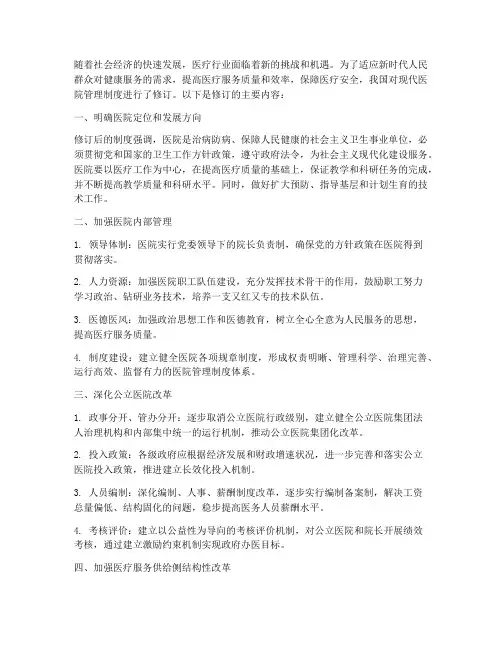 随着社会经济的快速发展，医疗行业面临着新的挑战和机遇。为了适应新时代人民群众对健康服务的需求，提高医疗服务质量和效率，保障医疗安全，我国对现代医院管理制度进行了修订。以下是修订的主要内容：

一、明确医院定位和发展方向

修订后的制度强调，医院是治病防病、保障人民健康的社会主义卫生事业单位，必须贯彻党和国家的卫生工作方针政策，遵守政府法令，为社会主义现代化建设服务。医院要以医疗工作为中心，在提高医疗质量的基础上，保证教学和科研任务的完成，并不断提高教学质量和科研水平。同时，做好扩大预防、指导基层和计划生育的技术工作。

二、加强医院内部管理

1. 领导体制：医院实行党委领导下的院长负责制，确保党的方针政策在医院得到贯彻落实。

2. 人力资源：加强医院职工队伍建设，充分发挥技术骨干的作用，鼓励职工努力学习政治、钻研业务技术，培养一支又红又专的技术队伍。

3. 医德医风：加强政治思想工作和医德教育，树立全心全意为人民服务的思想，提高医疗服务质量。

4. 制度建设：建立健全医院各项规章制度，形成权责明晰、管理科学、治理完善、运行高效、监督有力的医院管理制度体系。

三、深化公立医院改革

1. 政事分开、管办分开：逐步取消公立医院行政级别，建立健全公立医院集团法人治理机构和内部集中统一的运行机制，推动公立医院集团化改革。

2. 投入政策：各级政府应根据经济发展和财政增速状况，进一步完善和落实公立医院投入政策，推进建立长效化投入机制。

3. 人员编制：深化编制、人事、薪酬制度改革，逐步实行编制备案制，解决工资总量偏低、结构固化的问题，稳步提高医务人员薪酬水平。

4. 考核评价：建立以公益性为导向的考核评价机制，对公立医院和院长开展绩效考核，通过建立激励约束机制实现政府办医目标。

四、加强医疗服务供给侧结构性改革